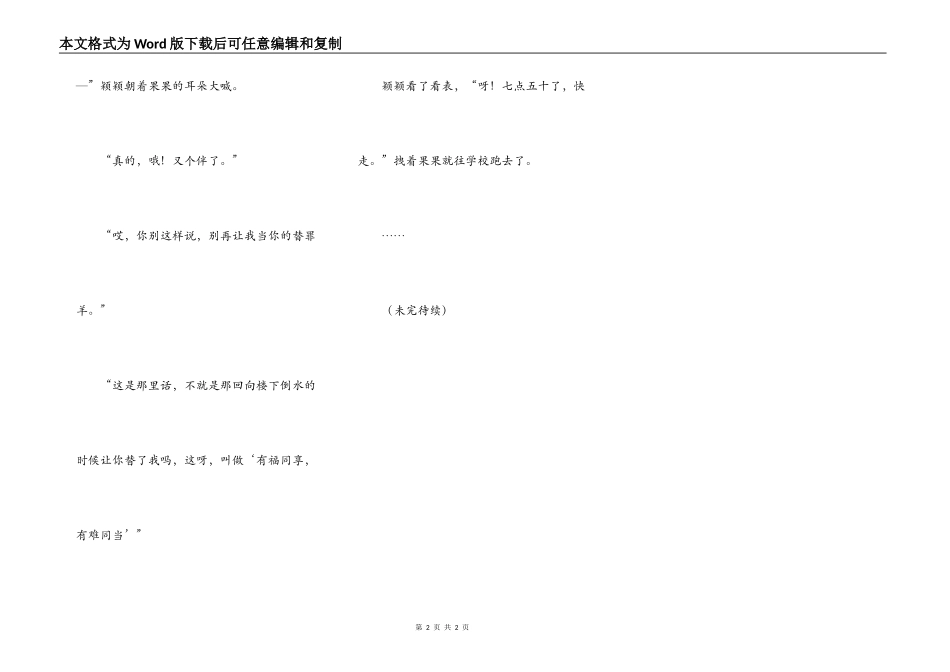 本文格式为Word版下载后可任意编辑和复制

—”颖颖朝着果果的耳朵大喊。

“真的，哦！又个伴了。”

“哎，你别这样说，别再让我当你的替罪羊。”

“这是那里话，不就是那回向楼下倒水的时候让你替了我吗，这呀，叫做‘有福同享，有难同当’”

颖颖看了看表，“呀！七点五十了，快走。”拽着果果就往学校跑去了。

……

（未完待续）

第2页 共2页